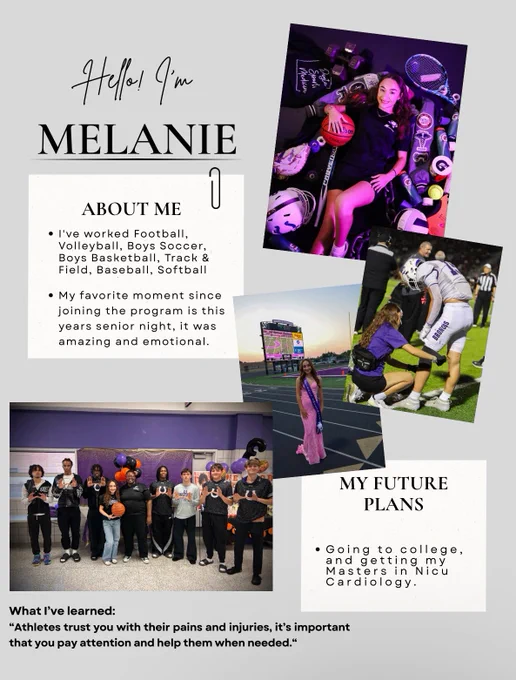 Hello! I'm

MELANIE

ABOUT ME

• I've worked Football, Volleyball, Boys Soccer, Boys Basketball, Track & Field, Baseball, Softball

• My favorite moment since joining the program is this years senior night, it was amazing and emotional.

MY FUTURE PLANS

• Going to college, and getting my Masters in Nicu Cardiology.

What I've learned:
"Athletes trust you with their pains and injuries, it's important that you pay attention and help them when needed."